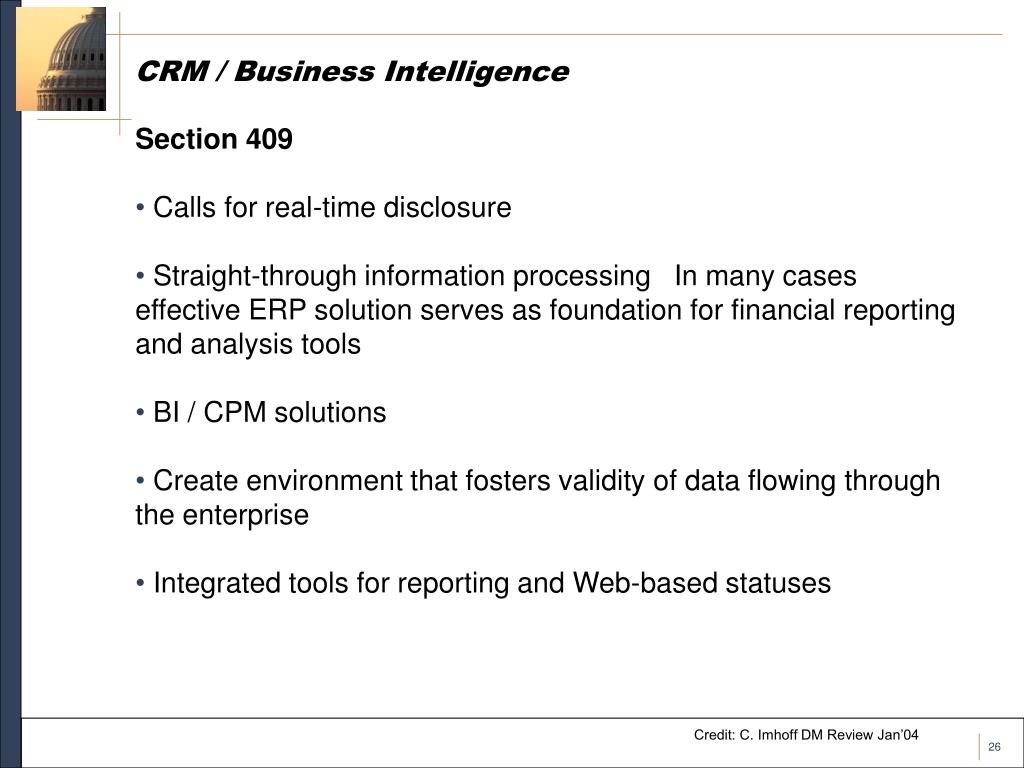 CRM / Business Intelligence

Section 409

• Calls for real-time disclosure

• Straight-through information processing   In many cases effective ERP solution serves as foundation for financial reporting and analysis tools

• BI / CPM solutions

• Create environment that fosters validity of data flowing through the enterprise

• Integrated tools for reporting and Web-based statuses

Credit: C. Imhoff DM Review Jan'04

26